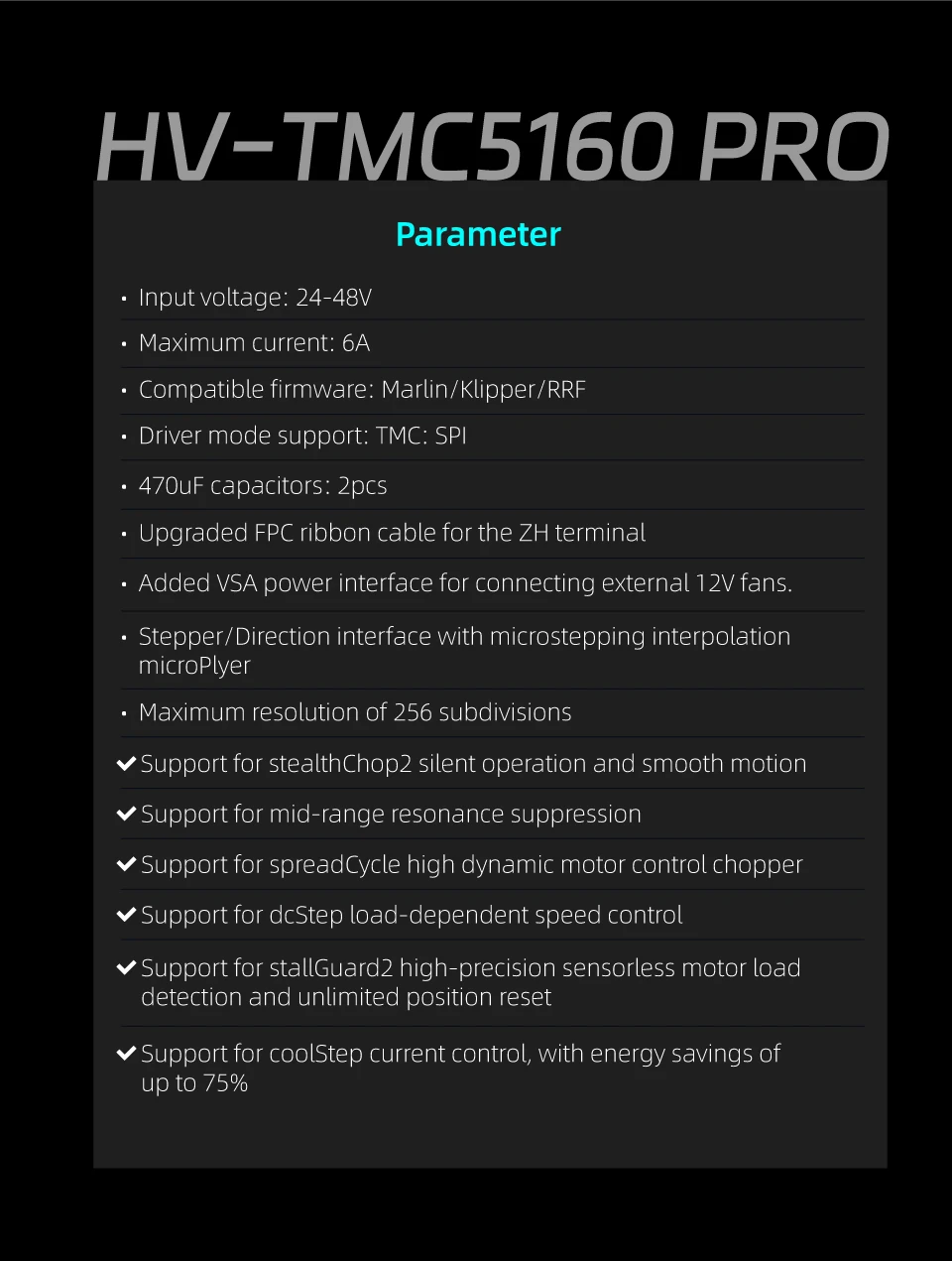 HV-TMC5160 PRO

Parameter

• Input voltage: 24-48V

• Maximum current: 6A

• Compatible firmware: Marlin/Klipper/RRF

• Driver mode support: TMC: SPI

• 470uF capacitors: 2pcs

• Upgraded FPC ribbon cable for the ZH terminal

• Added VSA power interface for connecting external 12V fans.

• Stepper/Direction interface with microstepping interpolation microPlyer

• Maximum resolution of 256 subdivisions

✔ Support for stealthChop2 silent operation and smooth motion

✔ Support for mid-range resonance suppression

✔ Support for spreadCycle high dynamic motor control chopper

✔ Support for dcStep load-dependent speed control

✔ Support for stallGuard2 high-precision sensorless motor load detection and unlimited position reset

✔ Support for coolStep current control, with energy savings of up to 75%